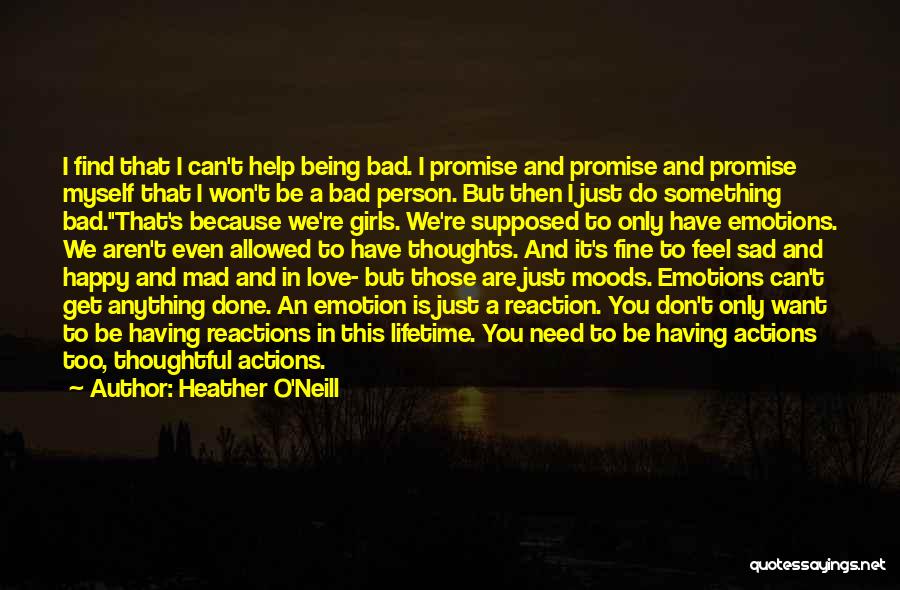 I find that I can't help being bad. I promise and promise and promise myself that I won't be a bad person. But then I just do something bad."That's because we're girls. We're supposed to only have emotions. We aren't even allowed to have thoughts. And it's fine to feel sad and happy and mad and in love- but those are just moods. Emotions can't get anything done. An emotion is just a reaction. You don't only want to be having reactions in this lifetime. You need to be having actions too, thoughtful actions.

Author: Heather O'Neill

quotessayings.net